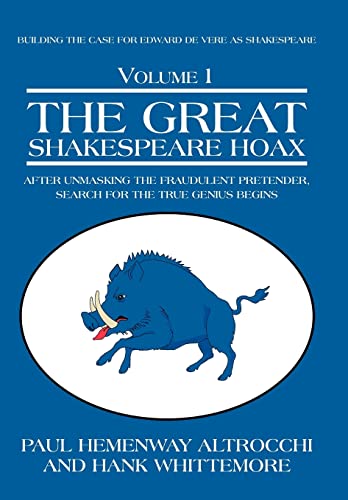 BUILDING THE CASE FOR EDWARD DE VERE AS SHAKESPEARE

VOLUME 1

THE GREAT SHAKESPEARE HOAX

AFTER UNMASKING THE FRAUDULENT PRETENDER, SEARCH FOR THE TRUE GENIUS BEGINS

PAUL HEMENWAY ALTROCCHI AND HANK WHITTEMORE